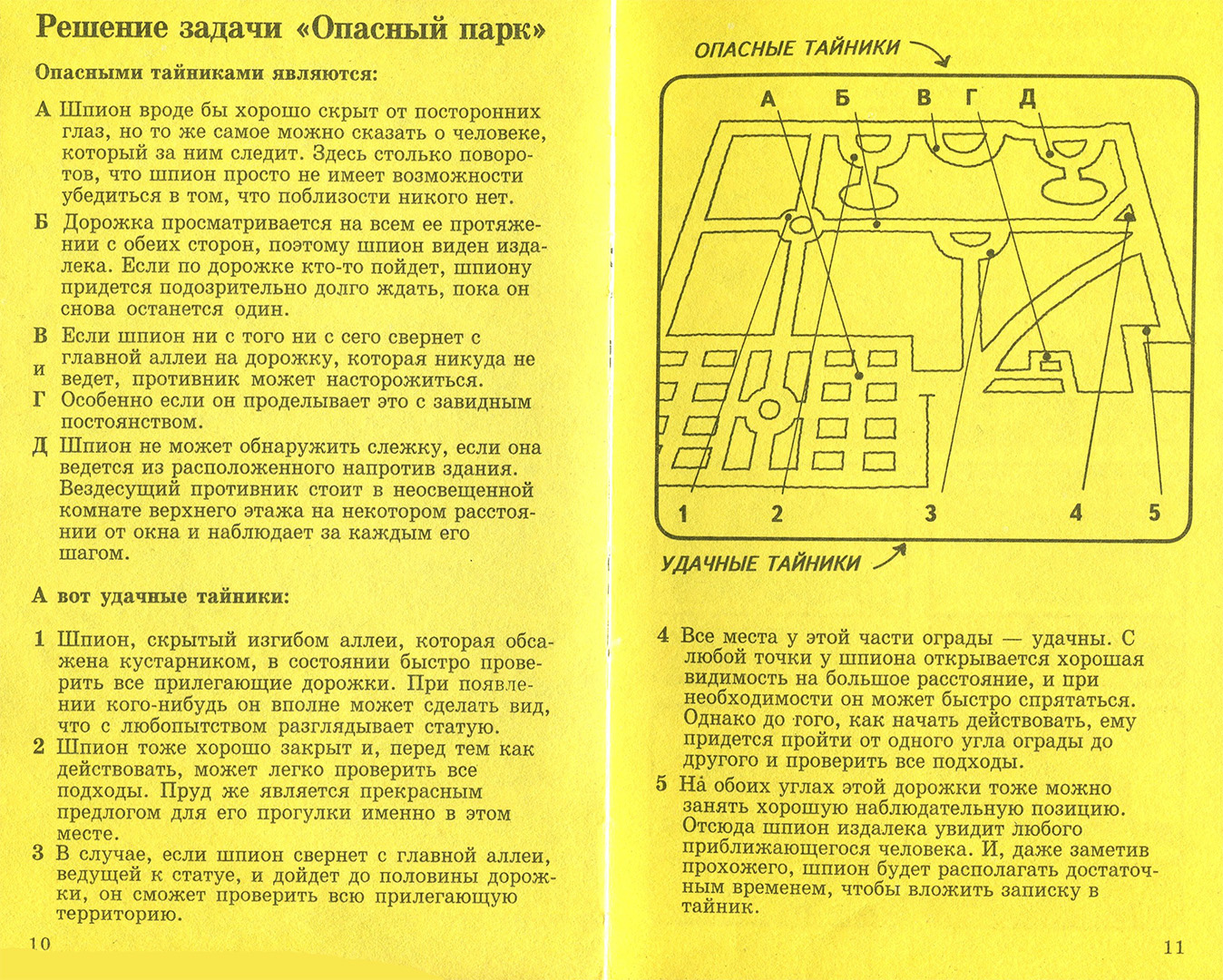 Решение задачи «Опасный парк»

Опасными тайниками являются:

А Шпион вроде бы хорошо скрыт от посторонних глаз, но то же самое можно сказать о человеке, который за ним следит. Здесь столько поворотов, что шпион просто не имеет возможности убедиться в том, что поблизости никого нет.

Б Дорожка просматривается на всем ее протяжении с обеих сторон, поэтому шпион виден издалека. Если по дорожке кто-то пойдет, шпиону придется подозрительно долго ждать, пока он снова останется один.

В и Г Если шпион ни с того ни с сего свернет с главной аллеи на дорожку, которая никуда не ведет, противник может насторожиться. Особенно если он проделывает это с завидным постоянством.

Д Шпион не может обнаружить слежку, если она ведется из расположенного напротив здания. Вездесущий противник стоит в неосвещенной комнате верхнего этажа на некотором расстоянии от окна и наблюдает за каждым его шагом.

А вот удачные тайники:

1 Шпион, скрытый изгибом аллеи, которая обсажена кустарником, в состоянии быстро проверить все прилегающие дорожки. При появлении кого-нибудь он вполне может сделать вид, что с любопытством разглядывает статую.

2 Шпион тоже хорошо закрыт и, перед тем как действовать, может легко проверить все подходы. Пруд же является прекрасным предлогом для его прогулки именно в этом месте.

3 В случае, если шпион свернет с главной аллеи, ведущей к статуе, и дойдет до половины дорожки, он сможет проверить всю прилегающую территорию.

10

ОПАСНЫЕ ТАЙНИКИ

А Б В Г Д

1 2 3 4 5

УДАЧНЫЕ ТАЙНИКИ

4 Все места у этой части ограды — удачны. С любой точки у шпиона открывается хорошая видимость на большое расстояние, и при необходимости он может быстро спрятаться. Однако до того, как начать действовать, ему придется пройти от одного угла ограды до другого и проверить все подходы.

5 На обоих углах этой дорожки тоже можно занять хорошую наблюдательную позицию. Отсюда шпион издалека увидит любого приближающегося человека. И, даже заметив прохожего, шпион будет располагать достаточным временем, чтобы вложить записку в тайник.

11